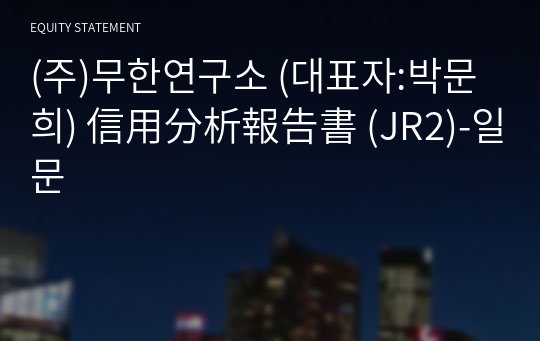 EQUITY STATEMENT

(주)무한연구소 (대표자:박문희) 信用分析報告書 (JR2)-일문